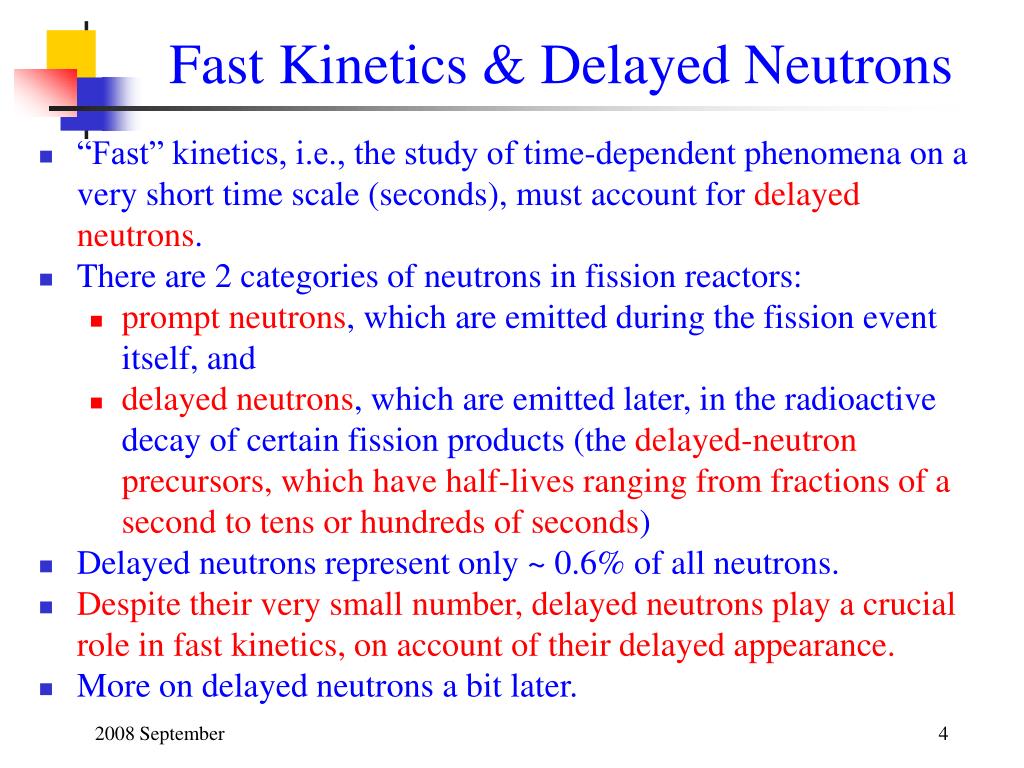 Fast Kinetics & Delayed Neutrons

- “Fast” kinetics, i.e., the study of time-dependent phenomena on a very short time scale (seconds), must account for delayed neutrons.
- There are 2 categories of neutrons in fission reactors:
  - prompt neutrons, which are emitted during the fission event itself, and
  - delayed neutrons, which are emitted later, in the radioactive decay of certain fission products (the delayed-neutron precursors, which have half-lives ranging from fractions of a second to tens or hundreds of seconds)
- Delayed neutrons represent only ~ 0.6% of all neutrons.
- Despite their very small number, delayed neutrons play a crucial role in fast kinetics, on account of their delayed appearance.
- More on delayed neutrons a bit later.

2008 September

4